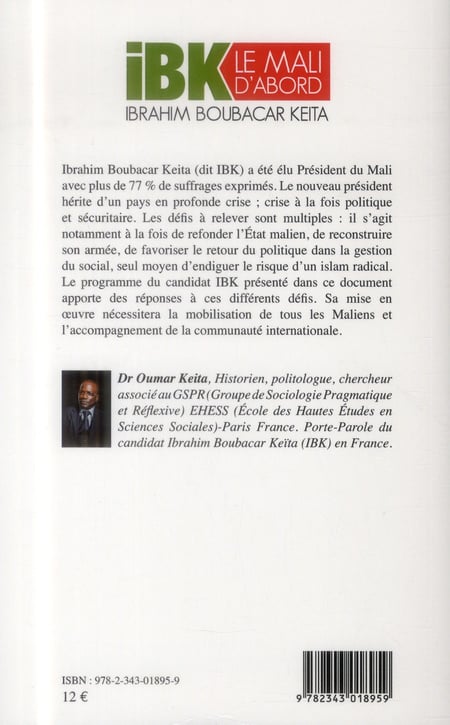 IBK LE MALI D'ABORD
IBRAHIM BOUBACAR KEITA

Ibrahim Boubacar Keita (dit IBK) a été élu Président du Mali avec plus de 77 % de suffrages exprimés. Le nouveau président hérite d'un pays en profonde crise ; crise à la fois politique et sécuritaire. Les défis à relever sont multiples : il s'agit notamment à la fois de refonder l'État malien, de reconstruire son armée, de favoriser le retour du politique dans la gestion du social, seul moyen d'endiguer le risque d'un islam radical. Le programme du candidat IBK présenté dans ce document apporte des réponses à ces différents défis. Sa mise en œuvre nécessitera la mobilisation de tous les Maliens et l'accompagnement de la communauté internationale.

Dr Oumar Keita, Historien, politologue, chercheur associé au GSPR (Groupe de Sociologie Pragmatique et Réflexive) EHESS (École des Hautes Études en Sciences Sociales)-Paris France. Porte-Parole du candidat Ibrahim Boubacar Keïta (IBK) en France.

ISBN : 978-2-343-01895-9
12 €

9 782343 018959